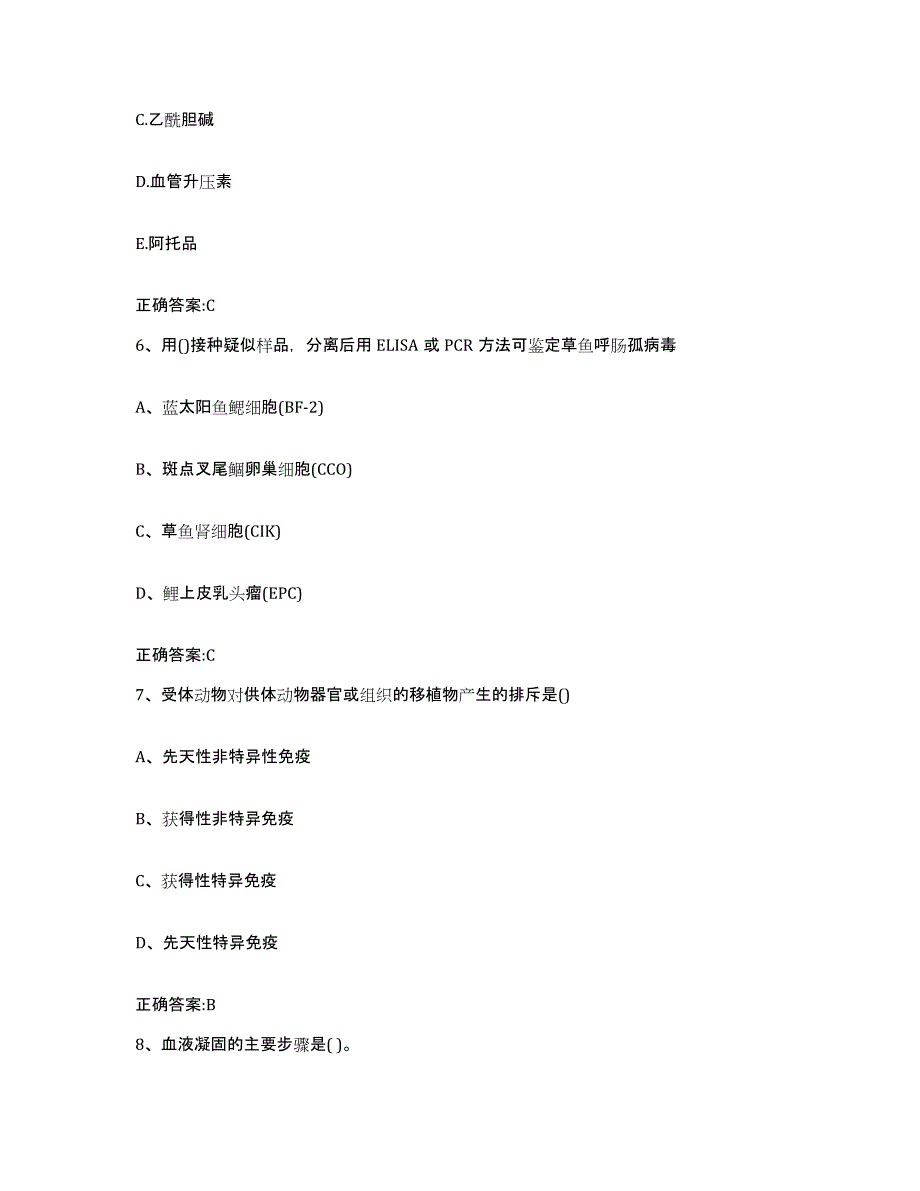 C.乙酰胆碱

D.血管升压素

E.阿托品

正确答案:C

6、用()接种疑似样品，分离后用 ELISA 或 PCR 方法可鉴定草鱼呼肠孤病毒

A、蓝太阳鱼鳃细胞(BF-2)

B、斑点叉尾鮰卵巢细胞(CCO)

C、草鱼肾细胞(CIK)

D、鲤上皮乳头瘤(EPC)

正确答案:C

7、受体动物对供体动物器官或组织的移植物产生的排斥是()

A、先天性非特异性免疫

B、获得性非特异免疫

C、获得性特异免疫

D、先天性特异免疫

正确答案:B

8、血液凝固的主要步骤是( )。